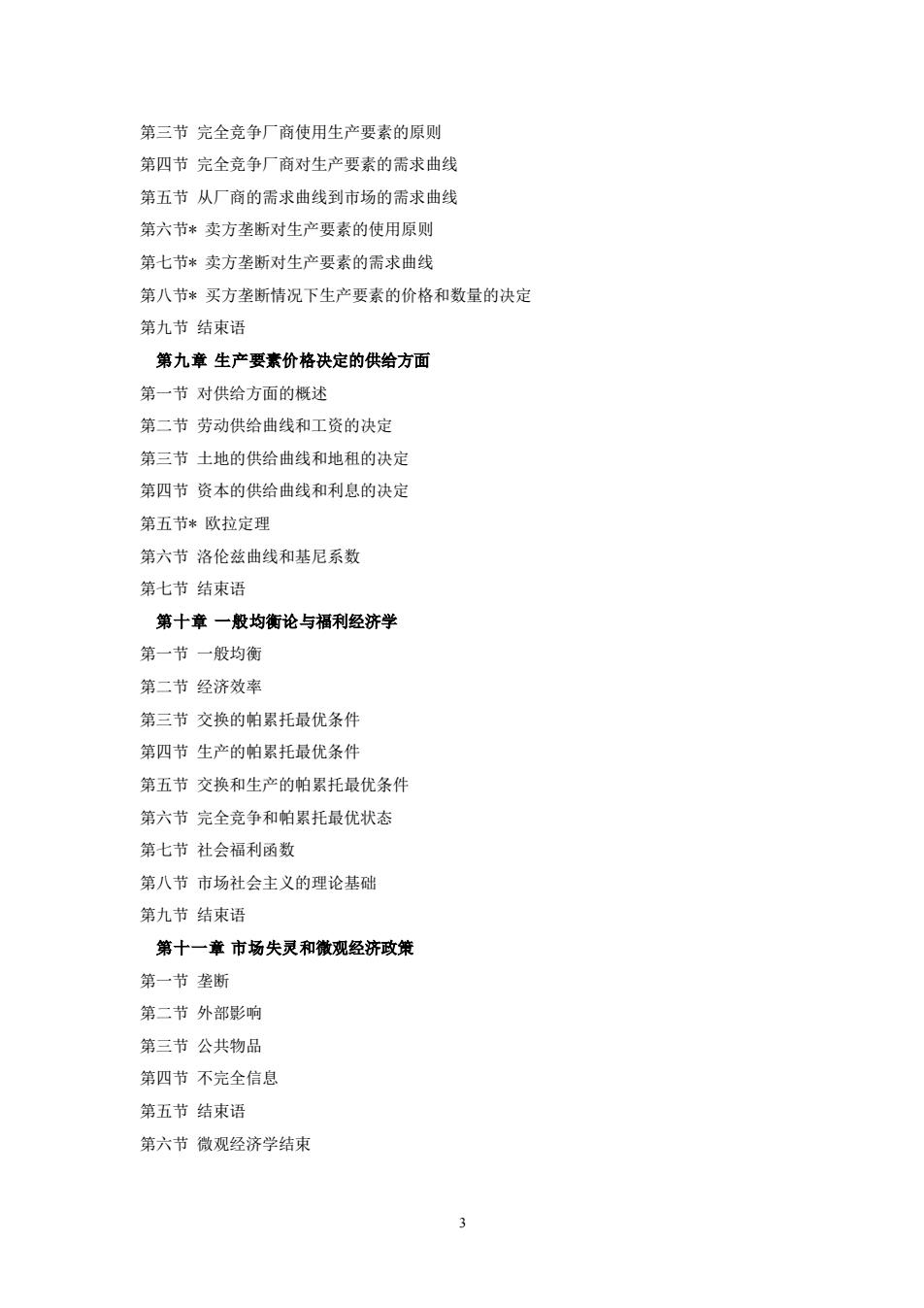 第三节 完全竞争厂商使用生产要素的原则
第四节 完全竞争厂商对生产要素的需求曲线
第五节 从厂商的需求曲线到市场的需求曲线
第六节* 卖方垄断对生产要素的使用原则
第七节* 卖方垄断对生产要素的需求曲线
第八节* 买方垄断情况下生产要素的价格和数量的决定
第九节 结束语
第九章 生产要素价格决定的供给方面
第一节 对供给方面的概述
第二节 劳动供给曲线和工资的决定
第三节 土地的供给曲线和地租的决定
第四节 资本的供给曲线和利息的决定
第五节* 欧拉定理
第六节 洛伦兹曲线和基尼系数
第七节 结束语
第十章 一般均衡论与福利经济学
第一节 一般均衡
第二节 经济效率
第三节 交换的帕累托最优条件
第四节 生产的帕累托最优条件
第五节 交换和生产的帕累托最优条件
第六节 完全竞争和帕累托最优状态
第七节 社会福利函数
第八节 市场社会主义的理论基础
第九节 结束语
第十一章 市场失灵和微观经济政策
第一节 垄断
第二节 外部影响
第三节 公共物品
第四节 不完全信息
第五节 结束语
第六节 微观经济学结束

3